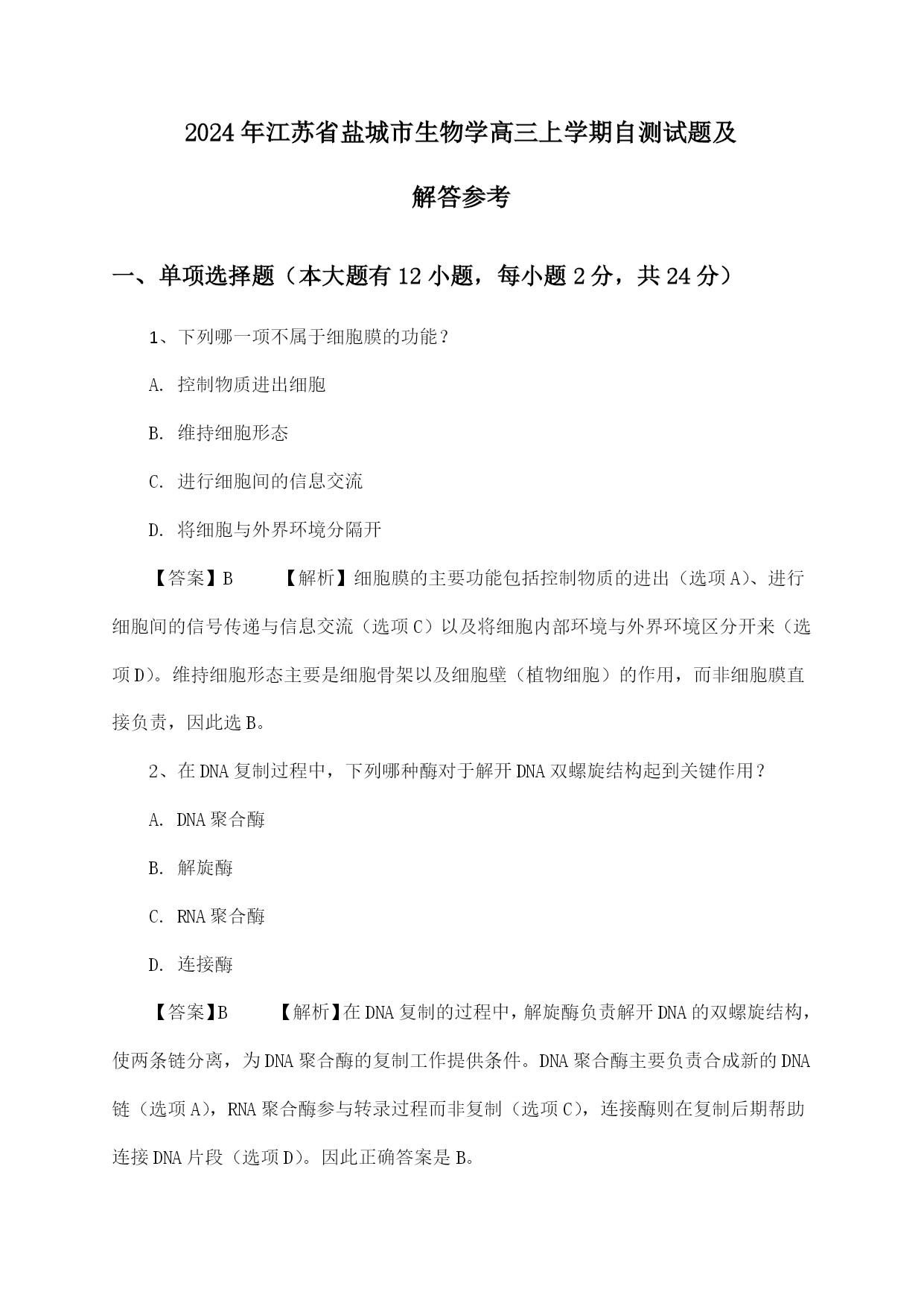 2024年江苏省盐城市生物学高三上学期自测试题及解答参考

一、单项选择题（本大题有12小题，每小题2分，共24分）

1、下列哪一项不属于细胞膜的功能？

A. 控制物质进出细胞

B. 维持细胞形态

C. 进行细胞间的信息交流

D. 将细胞与外界环境分隔开

【答案】B　　【解析】细胞膜的主要功能包括控制物质的进出（选项A）、进行细胞间的信号传递与信息交流（选项C）以及将细胞内部环境与外界环境区分开来（选项D）。维持细胞形态主要是细胞骨架以及细胞壁（植物细胞）的作用，而非细胞膜直接负责，因此选B。

2、在DNA复制过程中，下列哪种酶对于解开DNA双螺旋结构起到关键作用？

A. DNA聚合酶

B. 解旋酶

C. RNA聚合酶

D. 连接酶

【答案】B　　【解析】在DNA复制的过程中，解旋酶负责解开DNA的双螺旋结构，使两条链分离，为DNA聚合酶的复制工作提供条件。DNA聚合酶主要负责合成新的DNA链（选项A），RNA聚合酶参与转录过程而非复制（选项C），连接酶则在复制后期帮助连接DNA片段（选项D）。因此正确答案是B。